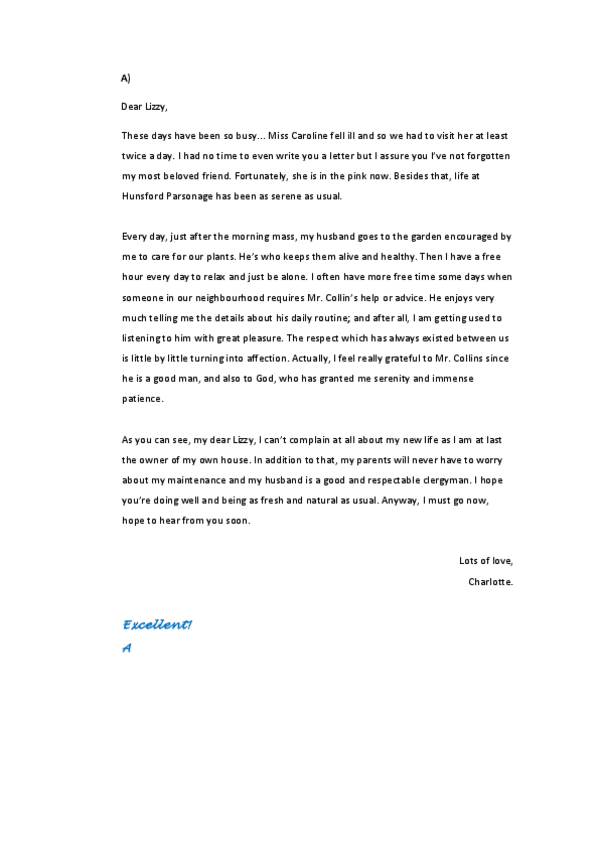 A)

Dear Lizzy,

These days have been so busy... Miss Caroline fell ill and so we had to visit her at least twice a day. I had no time to even write you a letter but I assure you I've not forgotten my most beloved friend. Fortunately, she is in the pink now. Besides that, life at Hunsford Parsonage has been as serene as usual.

Every day, just after the morning mass, my husband goes to the garden encouraged by me to care for our plants. He's who keeps them alive and healthy. Then I have a free hour every day to relax and just be alone. I often have more free time some days when someone in our neighbourhood requires Mr. Collin's help or advice. He enjoys very much telling me the details about his daily routine; and after all, I am getting used to listening to him with great pleasure. The respect which has always existed between us is little by little turning into affection. Actually, I feel really grateful to Mr. Collins since he is a good man, and also to God, who has granted me serenity and immense patience.

As you can see, my dear Lizzy, I can't complain at all about my new life as I am at last the owner of my own house. In addition to that, my parents will never have to worry about my maintenance and my husband is a good and respectable clergyman. I hope you're doing well and being as fresh and natural as usual. Anyway, I must go now, hope to hear from you soon.

Lots of love,
Charlotte.

Excellent!
A